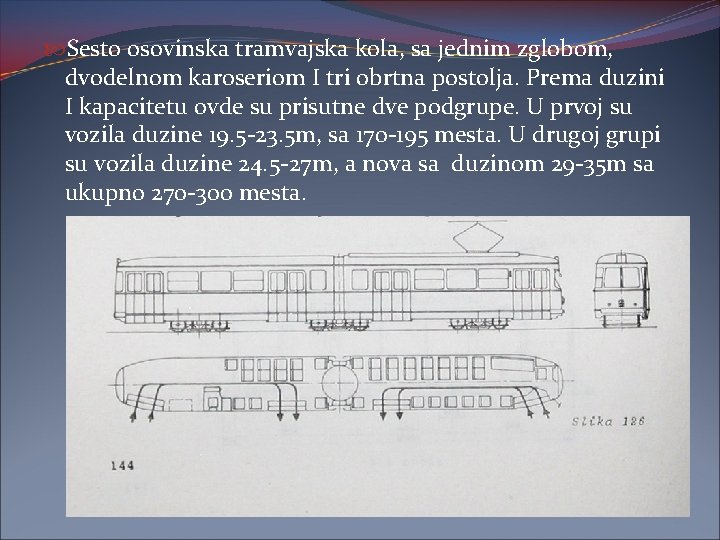 Sesto osovinska tramvajska kola, sa jednim zglobom, dvodelnom karoseriom I tri obrtna postolja. Prema duzini I kapacitetu ovde su prisutne dve podgrupe. U prvoj su vozila duzine 19.5-23.5m, sa 170-195 mesta. U drugoj grupi su vozila duzine 24.5-27m, a nova sa duzinom 29-35m sa ukupno 270-300 mesta.

Slika 126

144